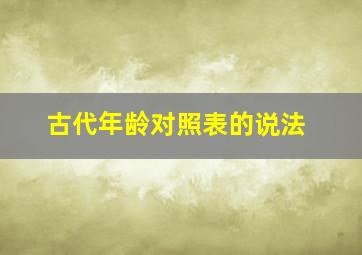 古代年龄对照表的说法